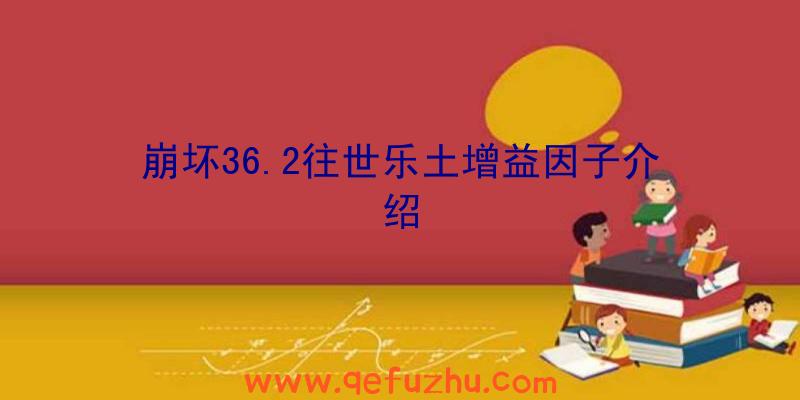 崩坏36.2往世乐土增益因子介绍

www.qefuzhu.com